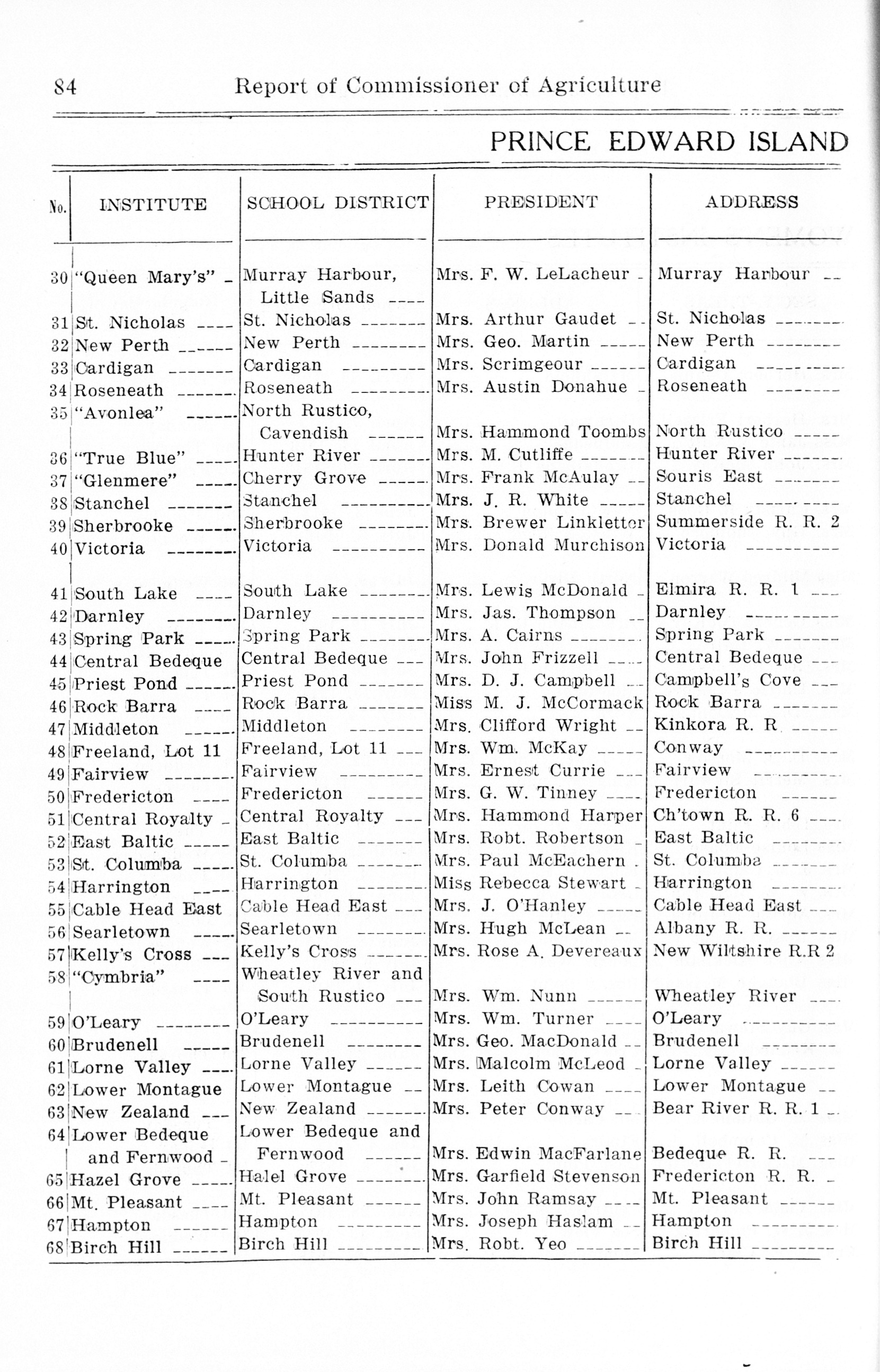 84 Report of Commissioner of Agriculture

PRINCE EDWARD ISLAND

| No. | INSTITUTE | SCHOOL DISTRICT | PRESIDENT | ADDRESS |
|---|---|---|---|---|
| 30 | "Queen Mary's" | Murray Harbour, Little Sands | Mrs. F. W. LeLacheur | Murray Harbour |
| 31 | St. Nicholas | St. Nicholas | Mrs. Arthur Gaudet | St. Nicholas |
| 32 | New Perth | New Perth | Mrs. Geo. Martin | New Perth |
| 33 | Cardigan | Cardigan | Mrs. Scrimgeour | Cardigan |
| 34 | Roseneath | Roseneath | Mrs. Austin Donahue | Roseneath |
| 35 | "Avonlea" | North Rustico, Cavendish | Mrs. Hammond Toombs | North Rustico |
| 36 | "True Blue" | Hunter River | Mrs. M. Cutliffe | Hunter River |
| 37 | "Glenmere" | Cherry Grove | Mrs. Frank McAulay | Souris East |
| 38 | Stanchel | Stanchel | Mrs. J. R. White | Stanchel |
| 39 | Sherbrooke | Sherbrooke | Mrs. Brewer Linkletter | Summerside R. R. 2 |
| 40 | Victoria | Victoria | Mrs. Donald Murchison | Victoria |
| 41 | South Lake | South Lake | Mrs. Lewis McDonald | Elmira R. R. 1 |
| 42 | Darnley | Darnley | Mrs. Jas. Thompson | Darnley |
| 43 | Spring Park | Spring Park | Mrs. A. Cairns | Spring Park |
| 44 | Central Bedeque | Central Bedeque | Mrs. John Frizzell | Central Bedeque |
| 45 | Priest Pond | Priest Pond | Mrs. D. J. Campbell | Campbell's Cove |
| 46 | Rock Barra | Rock Barra | Miss M. J. McCormack | Rock Barra |
| 47 | Middleton | Middleton | Mrs. Clifford Wright | Kinkora R. R |
| 48 | Freeland, Lot 11 | Freeland, Lot 11 | Mrs. Wm. McKay | Conway |
| 49 | Fairview | Fairview | Mrs. Ernest Currie | Fairview |
| 50 | Fredericton | Fredericton | Mrs. G. W. Tinney | Fredericton |
| 51 | Central Royalty | Central Royalty | Mrs. Hammond Harper | Ch'town R. R. 6 |
| 52 | East Baltic | East Baltic | Mrs. Robt. Robertson | East Baltic |
| 53 | St. Columba | St. Columba | Mrs. Paul McEachern | St. Columba |
| 54 | Harrington | Harrington | Miss Rebecca Stewart | Harrington |
| 55 | Cable Head East | Cable Head East | Mrs. J. O'Hanley | Cable Head East |
| 56 | Searletown | Searletown | Mrs. Hugh McLean | Albany R. R. |
| 57 | Kelly's Cross | Kelly's Cross | Mrs. Rose A. Devereaux | New Wiltshire R.R 2 |
| 58 | "Cymbria" | Wheatley River and South Rustico | Mrs. Wm. Nunn | Wheatley River |
| 59 | O'Leary | O'Leary | Mrs. Wm. Turner | O'Leary |
| 60 | Brudenell | Brudenell | Mrs. Geo. MacDonald | Brudenell |
| 61 | Lorne Valley | Lorne Valley | Mrs. Malcolm McLeod | Lorne Valley |
| 62 | Lower Montague | Lower Montague | Mrs. Leith Cowan | Lower Montague |
| 63 | New Zealand | New Zealand | Mrs. Peter Conway | Bear River R. R. 1 |
| 64 | Lower Bedeque and Fernwood | Lower Bedeque and Fernwood | Mrs. Edwin MacFarlane | Bedeque R. R. |
| 65 | Hazel Grove | Halel Grove | Mrs. Garfield Stevenson | Fredericton R. R. |
| 66 | Mt. Pleasant | Mt. Pleasant | Mrs. John Ramsay | Mt. Pleasant |
| 67 | Hampton | Hampton | Mrs. Joseph Haslam | Hampton |
| 68 | Birch Hill | Birch Hill | Mrs. Robt. Yeo | Birch Hill |